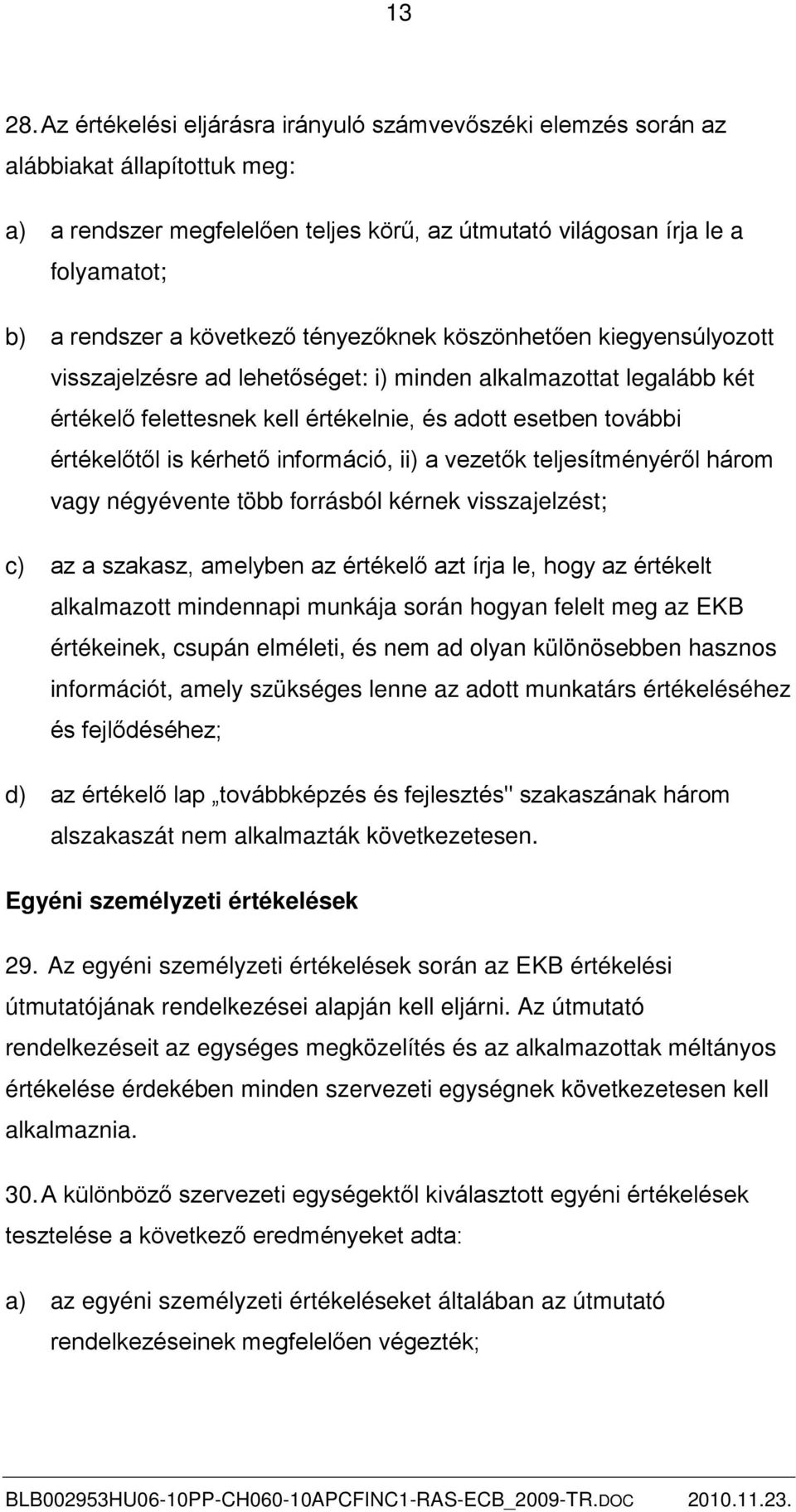 13

28. Az értékelési eljárásra irányuló számvevőszéki elemzés során az alábbiakat állapítottuk meg:

a) a rendszer megfelelően teljes körű, az útmutató világosan írja le a folyamatot;

b) a rendszer a következő tényezőknek köszönhetően kiegyensúlyozott visszajelzésre ad lehetőséget: i) minden alkalmazottat legalább két értékelő felettesnek kell értékelnie, és adott esetben további értékelőtől is kérhető információ, ii) a vezetők teljesítményéről három vagy négyévente több forrásból kérnek visszajelzést;

c) az a szakasz, amelyben az értékelő azt írja le, hogy az értékelt alkalmazott mindennapi munkája során hogyan felelt meg az EKB értékeinek, csupán elméleti, és nem ad olyan különösebben hasznos információt, amely szükséges lenne az adott munkatárs értékeléséhez és fejlődéséhez;

d) az értékelő lap „továbbképzés és fejlesztés" szakaszának három alszakaszát nem alkalmazták következetesen.

Egyéni személyzeti értékelések

29. Az egyéni személyzeti értékelések során az EKB értékelési útmutatójának rendelkezései alapján kell eljárni. Az útmutató rendelkezéseit az egységes megközelítés és az alkalmazottak méltányos értékelése érdekében minden szervezeti egységnek következetesen kell alkalmaznia.

30. A különböző szervezeti egységektől kiválasztott egyéni értékelések tesztelése a következő eredményeket adta:

a) az egyéni személyzeti értékeléseket általában az útmutató rendelkezéseinek megfelelően végezték;

BLB002953HU06-10PP-CH060-10APCFINC1-RAS-ECB_2009-TR.DOC 2010.11.23.